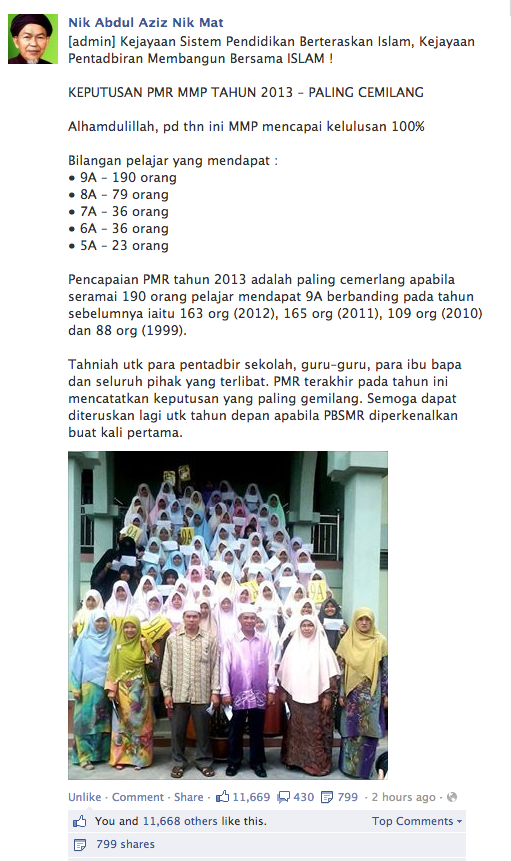 Nik Abdul Aziz Nik Mat
[admin] Kejayaan Sistem Pendidikan Berteraskan Islam, Kejayaan Pentadbiran Membangun Bersama ISLAM !

KEPUTUSAN PMR MMP TAHUN 2013 – PALING CEMILANG

Alhamdulillah, pd thn ini MMP mencapai kelulusan 100%

Bilangan pelajar yang mendapat :
• 9A – 190 orang
• 8A – 79 orang
• 7A – 36 orang
• 6A – 36 orang
• 5A – 23 orang

Pencapaian PMR tahun 2013 adalah paling cemerlang apabila seramai 190 orang pelajar mendapat 9A berbanding pada tahun sebelumnya iaitu 163 org (2012), 165 org (2011), 109 org (2010) dan 88 org (1999).

Tahniah utk para pentadbir sekolah, guru-guru, para ibu bapa dan seluruh pihak yang terlibat. PMR terakhir pada tahun ini mencatatkan keputusan yang paling gemilang. Semoga dapat diteruskan lagi utk tahun depan apabila PBSMR diperkenalkan buat kali pertama.

Unlike · Comment · Share · 11,669 430 799 · 2 hours ago ·

You and 11,668 others like this.
Top Comments
799 shares